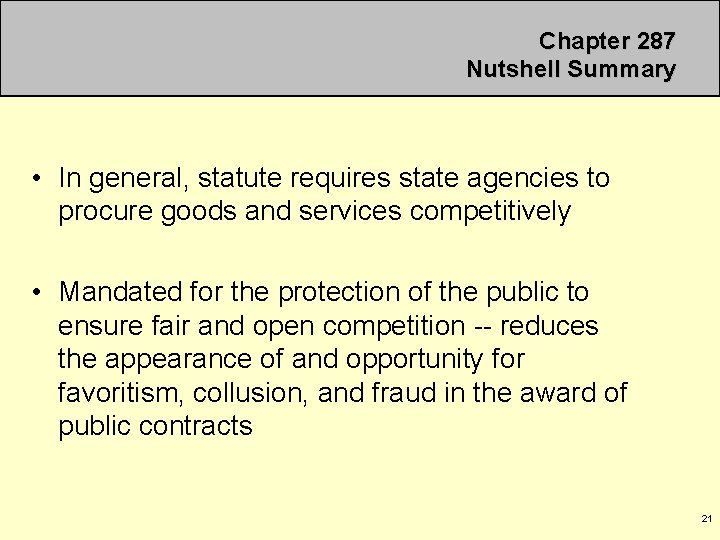 Chapter 287
Nutshell Summary

• In general, statute requires state agencies to procure goods and services competitively

• Mandated for the protection of the public to ensure fair and open competition -- reduces the appearance of and opportunity for favoritism, collusion, and fraud in the award of public contracts

21